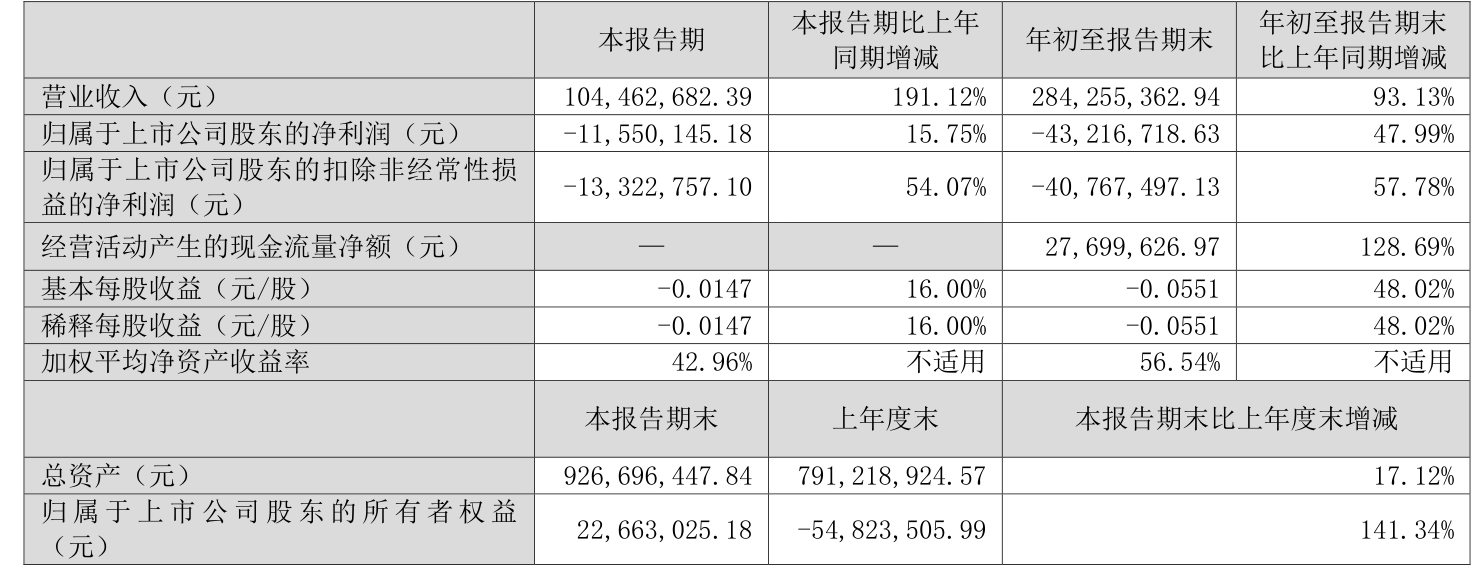 |  | 本报告期 | 本报告期比上年同期增减 | 年初至报告期末 | 年初至报告期末比上年同期增减 |
|---|---|---|---|---|
| 营业收入（元） | 104,462,682.39 | 191.12% | 284,255,362.94 | 93.13% |
| 归属于上市公司股东的净利润（元） | -11,550,145.18 | 15.75% | -43,216,718.63 | 47.99% |
| 归属于上市公司股东的扣除非经常性损益的净利润（元） | -13,322,757.10 | 54.07% | -40,767,497.13 | 57.78% |
| 经营活动产生的现金流量净额（元） | — | — | 27,699,626.97 | 128.69% |
| 基本每股收益（元/股） | -0.0147 | 16.00% | -0.0551 | 48.02% |
| 稀释每股收益（元/股） | -0.0147 | 16.00% | -0.0551 | 48.02% |
| 加权平均净资产收益率 | 42.96% | 不适用 | 56.54% | 不适用 |
|  | 本报告期末 | 上年度末 | 本报告期末比上年度末增减 |  |
| 总资产（元） | 926,696,447.84 | 791,218,924.57 | 17.12% |  |
| 归属于上市公司股东的所有者权益（元） | 22,663,025.18 | -54,823,505.99 | 141.34% |  |